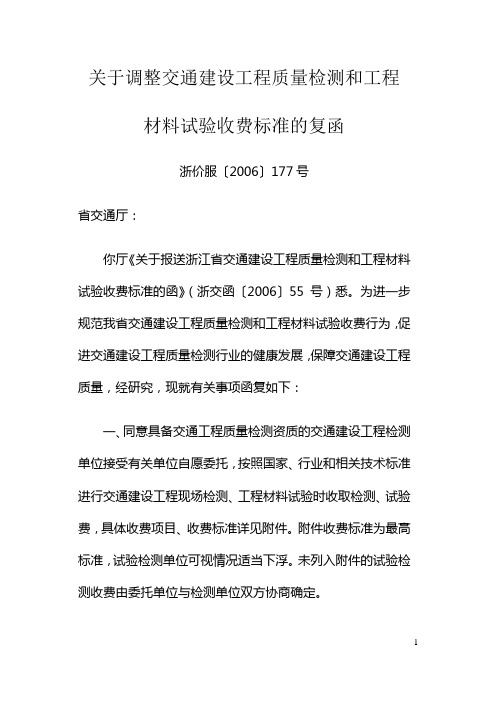 关于调整交通建设工程质量检测和工程材料试验收费标准的复函

浙价服〔2006〕177号

省交通厅：

你厅《关于报送浙江省交通建设工程质量检测和工程材料试验收费标准的函》（浙交函〔2006〕55 号）悉。为进一步规范我省交通建设工程质量检测和工程材料试验收费行为，促进交通建设工程质量检测行业的健康发展，保障交通建设工程质量，经研究，现就有关事项函复如下：

一、同意具备交通工程质量检测资质的交通建设工程检测单位接受有关单位自愿委托，按照国家、行业和相关技术标准进行交通建设工程现场检测、工程材料试验时收取检测、试验费，具体收费项目、收费标准详见附件。附件收费标准为最高标准，试验检测单位可视情况适当下浮。未列入附件的试验检测收费由委托单位与检测单位双方协商确定。

1